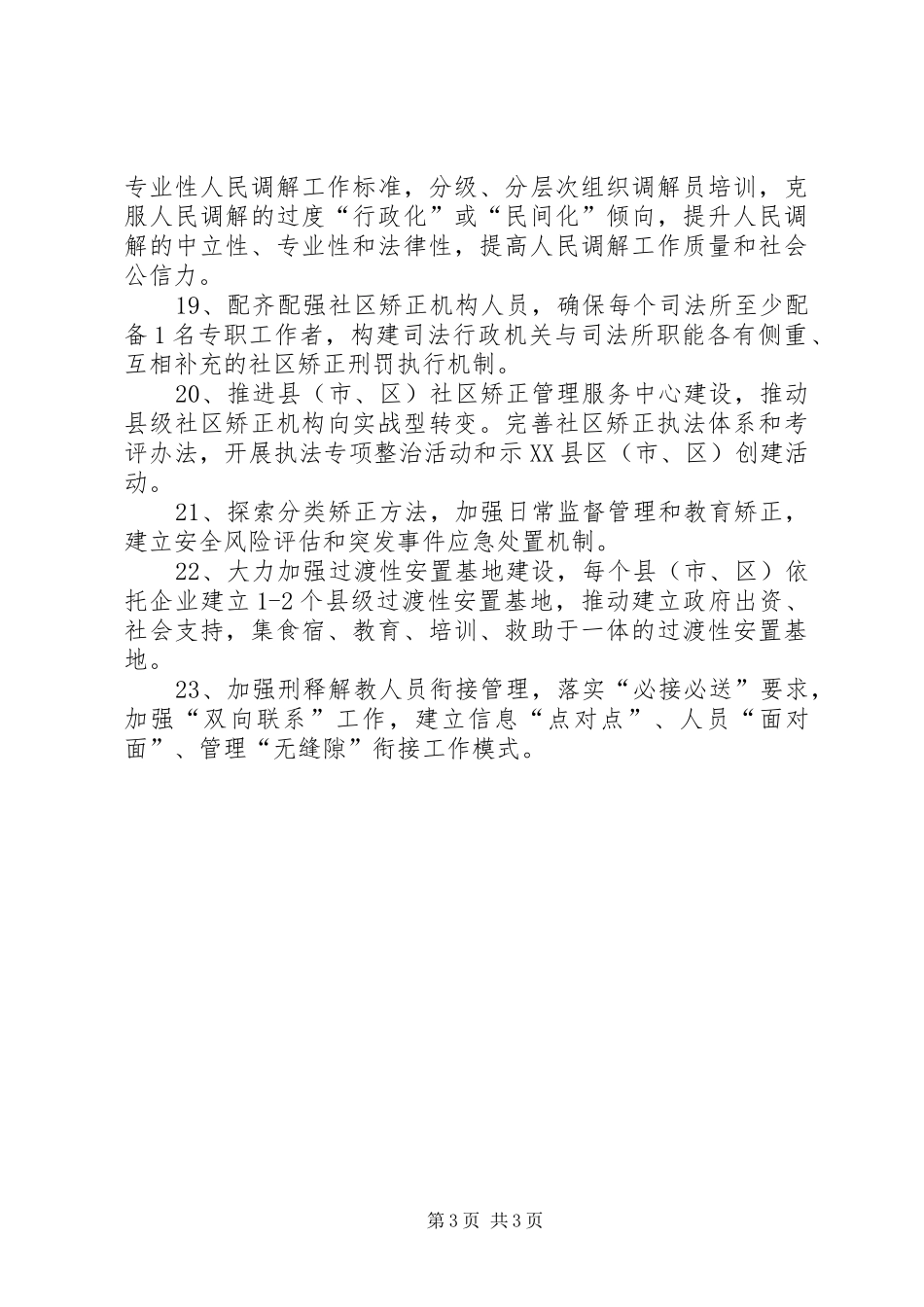 专业性人民调解工作标准，分级、分层次组织调解员培训，克服人民调解的过度“行政化”或“民间化”倾向，提升人民调解的中立性、专业性和法律性，提高人民调解工作质量和社会公信力。

19、配齐配强社区矫正机构人员，确保每个司法所至少配备1名专职工作者，构建司法行政机关与司法所职能各有侧重、互相补充的社区矫正刑罚执行机制。

20、推进县（市、区）社区矫正管理服务中心建设，推动县级社区矫正机构向实战型转变。完善社区矫正执法体系和考评办法，开展执法专项整治活动和示XX县区（市、区）创建活动。

21、探索分类矫正方法，加强日常监督管理和教育矫正，建立安全风险评估和突发事件应急处置机制。

22、大力加强过渡性安置基地建设，每个县（市、区）依托企业建立1-2个县级过渡性安置基地，推动建立政府出资、社会支持，集食宿、教育、培训、救助于一体的过渡性安置基地。

23、加强刑释解教人员衔接管理，落实“必接必送”要求，加强“双向联系”工作，建立信息“点对点”、人员“面对面”、管理“无缝隙”衔接工作模式。

第3页 共3页